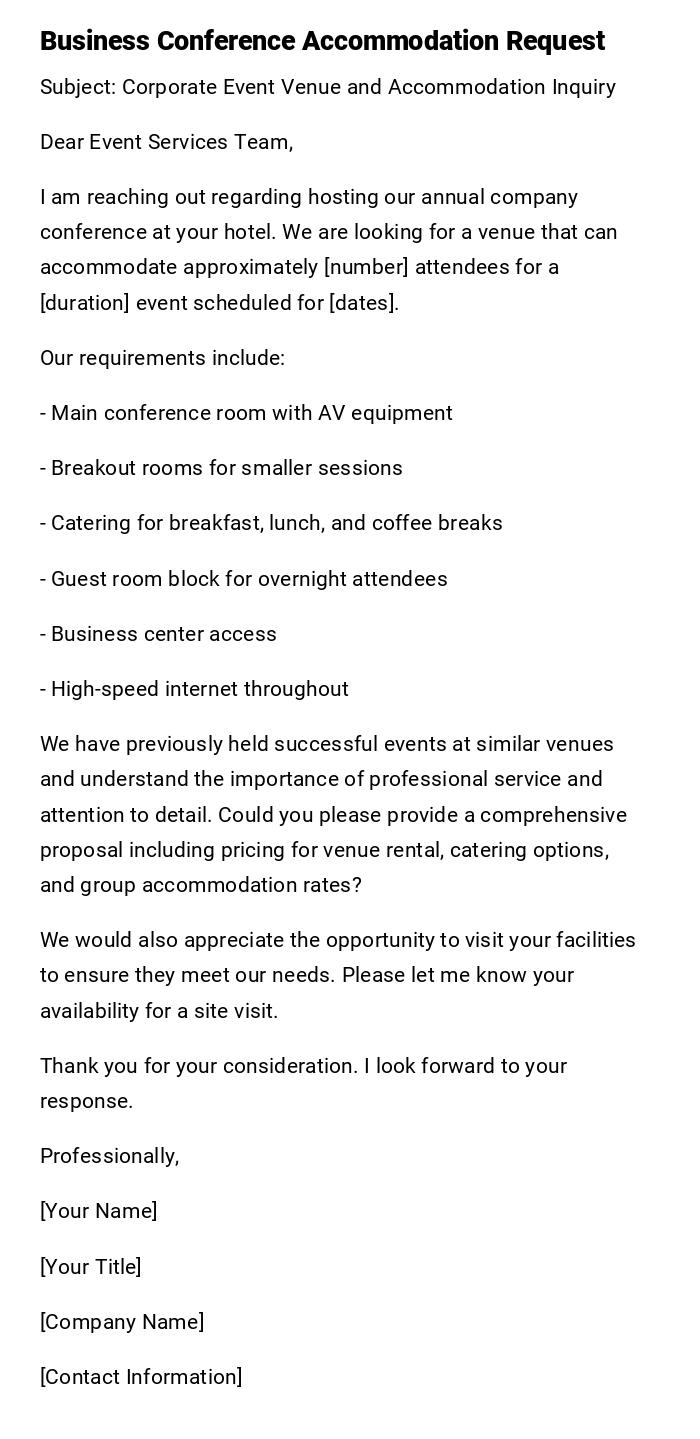 Business Conference Accommodation Request

Subject: Corporate Event Venue and Accommodation Inquiry

Dear Event Services Team,

I am reaching out regarding hosting our annual company conference at your hotel. We are looking for a venue that can accommodate approximately [number] attendees for a [duration] event scheduled for [dates].

Our requirements include:

- Main conference room with AV equipment

- Breakout rooms for smaller sessions

- Catering for breakfast, lunch, and coffee breaks

- Guest room block for overnight attendees

- Business center access

- High-speed internet throughout

We have previously held successful events at similar venues and understand the importance of professional service and attention to detail. Could you please provide a comprehensive proposal including pricing for venue rental, catering options, and group accommodation rates?

We would also appreciate the opportunity to visit your facilities to ensure they meet our needs. Please let me know your availability for a site visit.

Thank you for your consideration. I look forward to your response.

Professionally,

[Your Name]

[Your Title]

[Company Name]

[Contact Information]